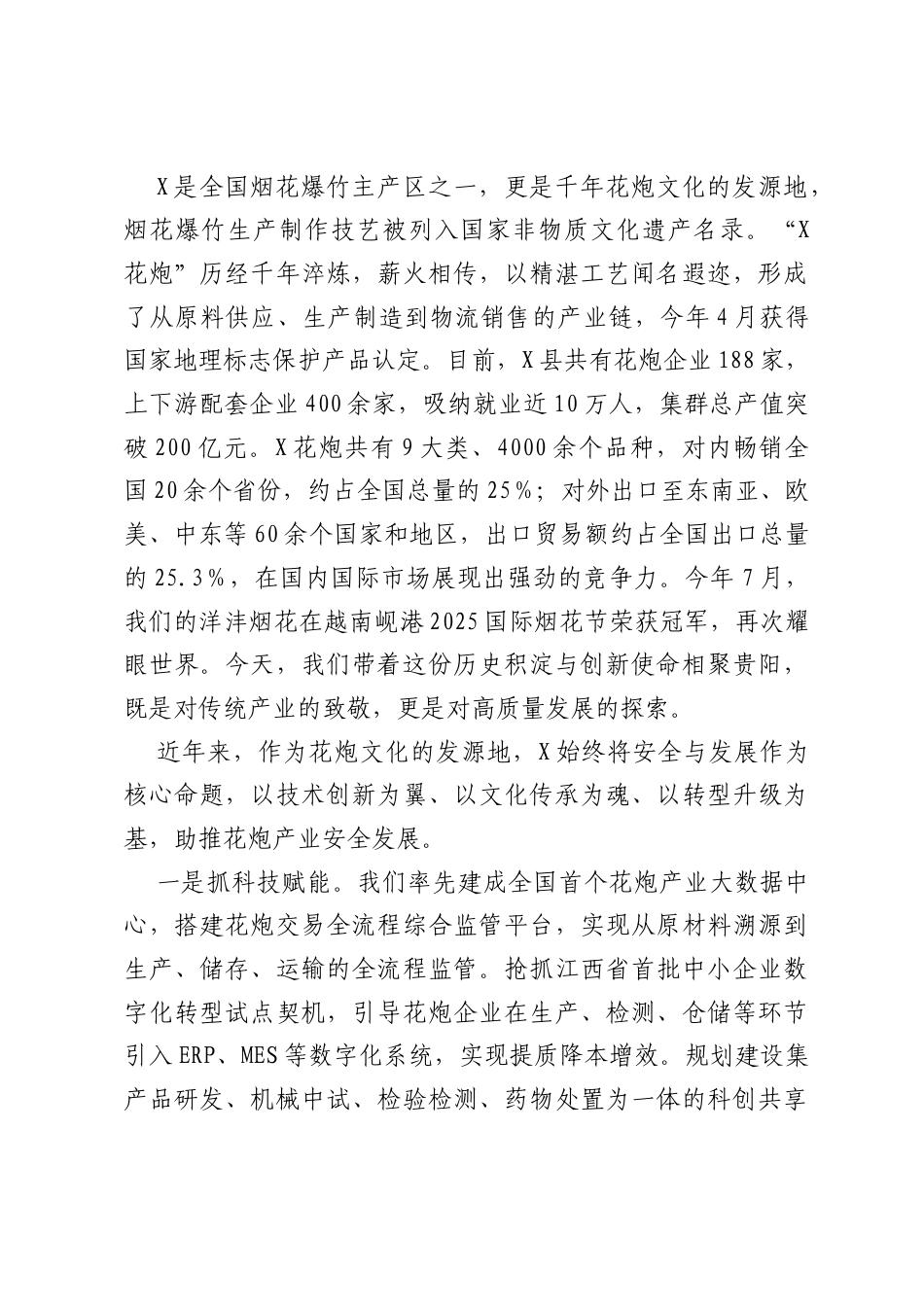 X是全国烟花爆竹主产区之一，更是千年花炮文化的发源地，烟花爆竹生产制作技艺被列入国家非物质文化遗产名录。“X花炮”历经千年淬炼，薪火相传，以精湛工艺闻名遐迩，形成了从原料供应、生产制造到物流销售的产业链，今年4月获得国家地理标志保护产品认定。目前，X县共有花炮企业188家，上下游配套企业400余家，吸纳就业近10万人，集群总产值突破200亿元。X花炮共有9大类、4000余个品种，对内畅销全国20余个省份，约占全国总量的25%；对外出口至东南亚、欧美、中东等60余个国家和地区，出口贸易额约占全国出口总量的25.3%，在国内国际市场展现出强劲的竞争力。今年7月，我们的洋沣烟花在越南岘港2025国际烟花节荣获冠军，再次耀眼世界。今天，我们带着这份历史积淀与创新使命相聚贵阳，既是对传统产业的致敬，更是对高质量发展的探索。

近年来，作为花炮文化的发源地，X始终将安全与发展作为核心命题，以技术创新为翼、以文化传承为魂、以转型升级为基，助推花炮产业安全发展。

一是抓科技赋能。我们率先建成全国首个花炮产业大数据中心，搭建花炮交易全流程综合监管平台，实现从原材料溯源到生产、储存、运输的全流程监管。抢抓江西省首批中小企业数字化转型试点契机，引导花炮企业在生产、检测、仓储等环节引入ERP、MES等数字化系统，实现提质降本增效。规划建设集产品研发、机械中试、检验检测、药物处置为一体的科创共享